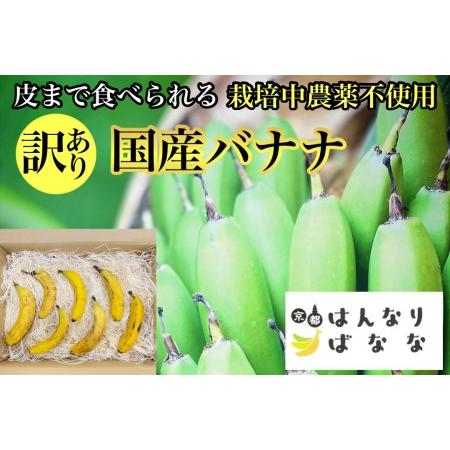 皮まで食べられる 栽培中農薬不使用

訳あり 国産バナナ

京都 はんなり ばなな